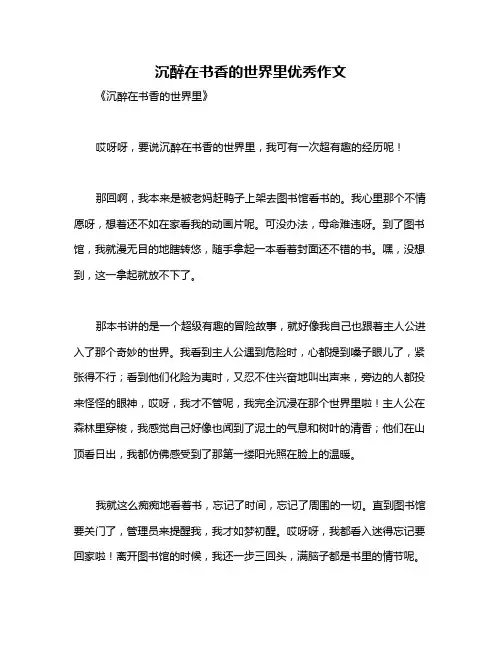 沉醉在书香的世界里优秀作文

《沉醉在书香的世界里》

哎呀呀，要说沉醉在书香的世界里，我可有一次超有趣的经历呢！

那回啊，我本来是被老妈赶鸭子上架去图书馆看书的。我心里那个不情愿呀，想着还不如在家看我的动画片呢。可没办法，母命难违呀。到了图书馆，我就漫无目的地瞎转悠，随手拿起一本看着封面还不错的书。嘿，没想到，这一拿起就放不下了。

那本书讲的是一个超级有趣的冒险故事，就好像我自己也跟着主人公进入了那个奇妙的世界。我看到主人公遇到危险时，心都提到嗓子眼儿了，紧张得不行；看到他们化险为夷时，又忍不住兴奋地叫出声来，旁边的人都投来怪怪的眼神，哎呀，我才不管呢，我完全沉浸在那个世界里啦！主人公在森林里穿梭，我感觉自己好像也闻到了泥土的气息和树叶的清香；他们在山顶看日出，我都仿佛感受到了那第一缕阳光照在脸上的温暖。

我就这么痴痴地看着书，忘记了时间，忘记了周围的一切。直到图书馆要关门了，管理员来提醒我，我才如梦初醒。哎呀呀，我都看入迷得忘记要回家啦！离开图书馆的时候，我还一步三回头，满脑子都是书里的情节呢。